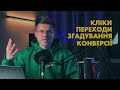 КЛІКИ
ПЕРЕХОДИ
ЗГАДУВАННЯ
КОНВЕРСІЇ